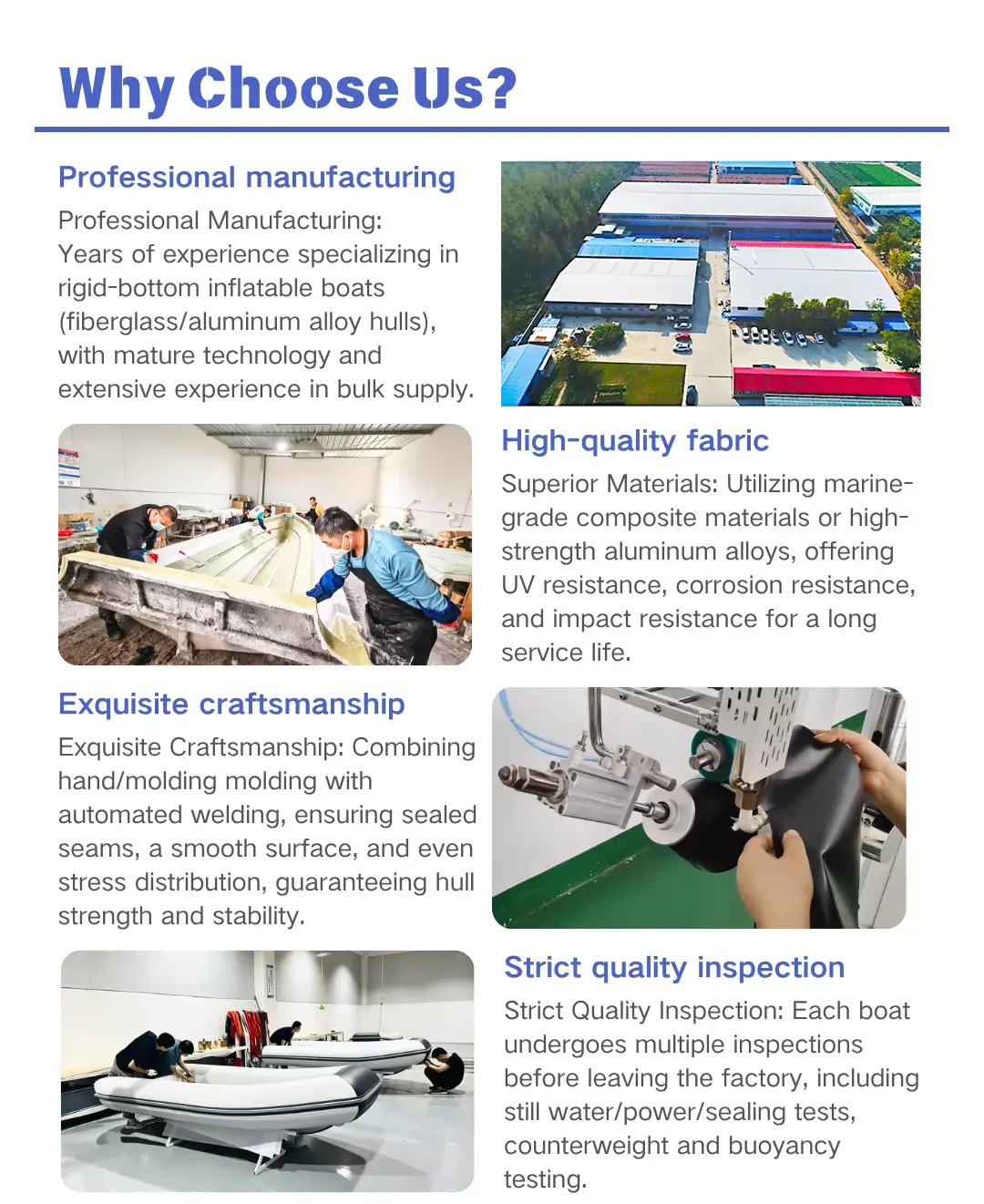 Why Choose Us?

Professional manufacturing

Professional Manufacturing: Years of experience specializing in rigid-bottom inflatable boats (fiberglass/aluminum alloy hulls), with mature technology and extensive experience in bulk supply.

High-quality fabric

Superior Materials: Utilizing marine-grade composite materials or high-strength aluminum alloys, offering UV resistance, corrosion resistance, and impact resistance for a long service life.

Exquisite craftsmanship

Exquisite Craftsmanship: Combining hand/molding molding with automated welding, ensuring sealed seams, a smooth surface, and even stress distribution, guaranteeing hull strength and stability.

Strict quality inspection

Strict Quality Inspection: Each boat undergoes multiple inspections before leaving the factory, including still water/power/sealing tests, counterweight and buoyancy testing.